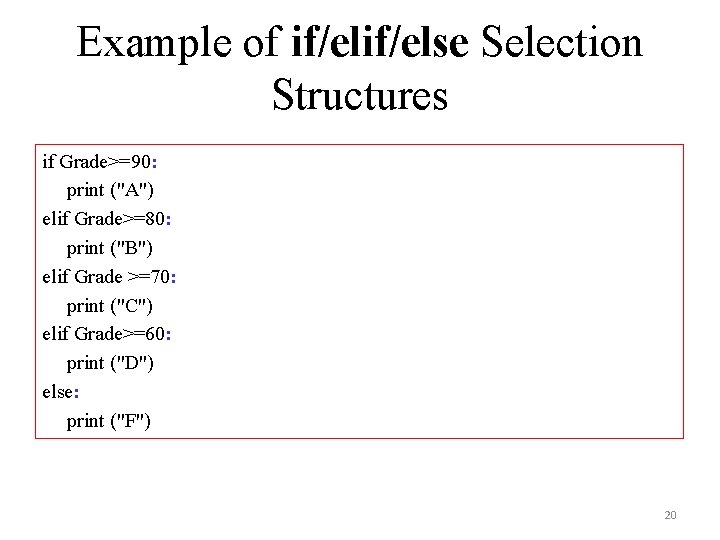 Example of if/elif/else Selection Structures

if Grade>=90:
    print ("A")
elif Grade>=80:
    print ("B")
elif Grade >=70:
    print ("C")
elif Grade>=60:
    print ("D")
else:
    print ("F")

20